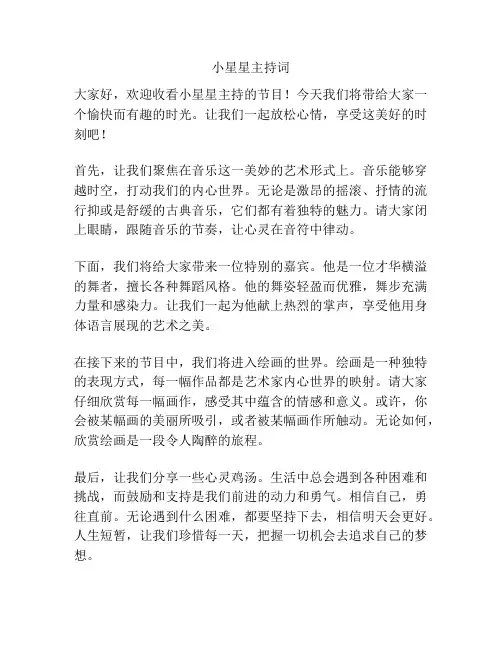 小星星主持词

大家好，欢迎收看小星星主持的节目！今天我们将带给大家一个愉快而有趣的时光。让我们一起放松心情，享受这美好的时刻吧！

首先，让我们聚焦在音乐这一美妙的艺术形式上。音乐能够穿越时空，打动我们的内心世界。无论是激昂的摇滚、抒情的流行抑或是舒缓的古典音乐，它们都有着独特的魅力。请大家闭上眼睛，跟随音乐的节奏，让心灵在音符中律动。

下面，我们将给大家带来一位特别的嘉宾。他是一位才华横溢的舞者，擅长各种舞蹈风格。他的舞姿轻盈而优雅，舞步充满力量和感染力。让我们一起为他献上热烈的掌声，享受他用身体语言展现的艺术之美。

在接下来的节目中，我们将进入绘画的世界。绘画是一种独特的表现方式，每一幅作品都是艺术家内心世界的映射。请大家仔细欣赏每一幅画作，感受其中蕴含的情感和意义。或许，你会被某幅画的美丽所吸引，或者被某幅画作所触动。无论如何，欣赏绘画是一段令人陶醉的旅程。

最后，让我们分享一些心灵鸡汤。生活中总会遇到各种困难和挑战，而鼓励和支持是我们前进的动力和勇气。相信自己，勇往直前。无论遇到什么困难，都要坚持下去，相信明天会更好。人生短暂，让我们珍惜每一天，把握一切机会去追求自己的梦想。